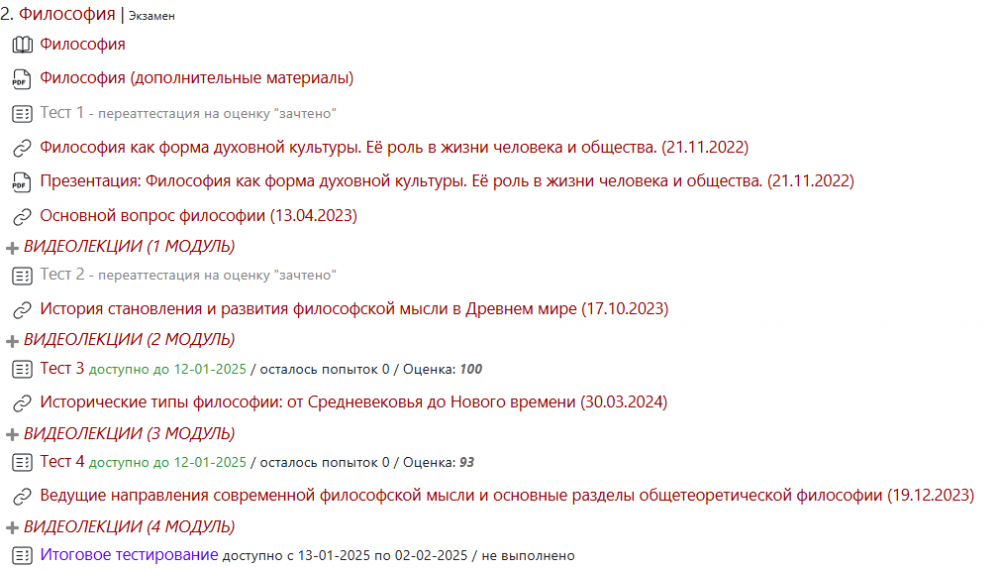 2. Философия | Экзамен

Философия

Философия (дополнительные материалы)

Тест 1 - переаттестация на оценку "зачтено"

Философия как форма духовной культуры. Её роль в жизни человека и общества. (21.11.2022)

Презентация: Философия как форма духовной культуры. Её роль в жизни человека и общества. (21.11.2022)

Основной вопрос философии (13.04.2023)

+ ВИДЕОЛЕКЦИИ (1 МОДУЛЬ)

Тест 2 - переаттестация на оценку "зачтено"

История становления и развития философской мысли в Древнем мире (17.10.2023)

+ ВИДЕОЛЕКЦИИ (2 МОДУЛЬ)

Тест 3 доступно до 12-01-2025 / осталось попыток 0 / Оценка: 100

Исторические типы философии: от Средневековья до Нового времени (30.03.2024)

+ ВИДЕОЛЕКЦИИ (3 МОДУЛЬ)

Тест 4 доступно до 12-01-2025 / осталось попыток 0 / Оценка: 93

Ведущие направления современной философской мысли и основные разделы общетеоретической философии (19.12.2023)

+ ВИДЕОЛЕКЦИИ (4 МОДУЛЬ)

Итоговое тестирование доступно с 13-01-2025 по 02-02-2025 / не выполнено